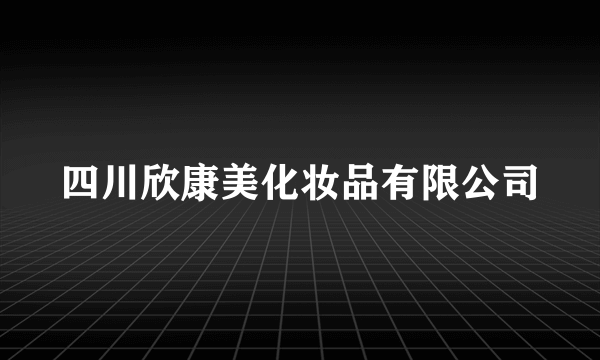 四川欣康美化妆品有限公司